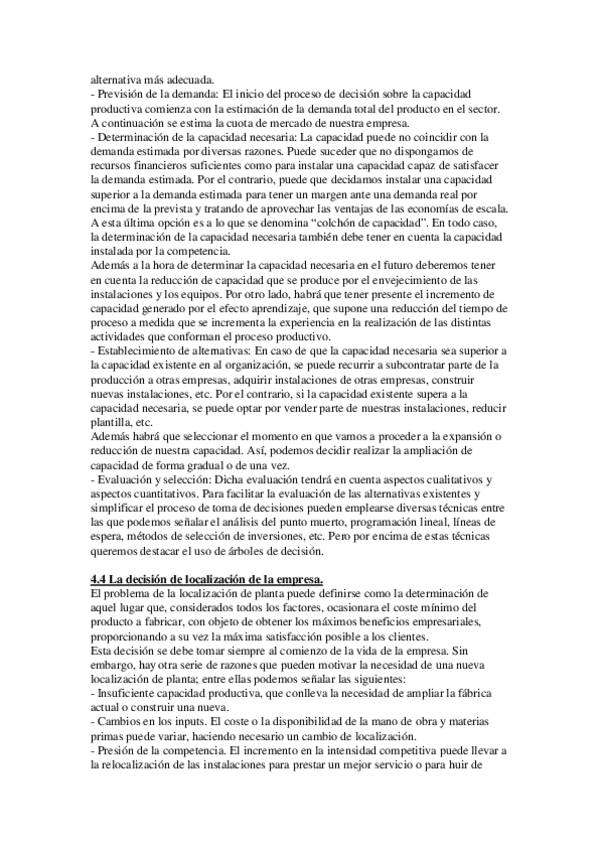 alternativa más adecuada.
- Previsión de la demanda: El inicio del proceso de decisión sobre la capacidad productiva comienza con la estimación de la demanda total del producto en el sector. A continuación se estima la cuota de mercado de nuestra empresa.
- Determinación de la capacidad necesaria: La capacidad puede no coincidir con la demanda estimada por diversas razones. Puede suceder que no dispongamos de recursos financieros suficientes como para instalar una capacidad capaz de satisfacer la demanda estimada. Por el contrario, puede que decidamos instalar una capacidad superior a la demanda estimada para tener un margen ante una demanda real por encima de la prevista y tratando de aprovechar las ventajas de las economías de escala. A esta última opción es a lo que se denomina "colchón de capacidad". En todo caso, la determinación de la capacidad necesaria también debe tener en cuenta la capacidad instalada por la competencia.
Además a la hora de determinar la capacidad necesaria en el futuro deberemos tener en cuenta la reducción de capacidad que se produce por el envejecimiento de las instalaciones y los equipos. Por otro lado, habrá que tener presente el incremento de capacidad generado por el efecto aprendizaje, que supone una reducción del tiempo de proceso a medida que se incrementa la experiencia en la realización de las distintas actividades que conforman el proceso productivo.
- Establecimiento de alternativas: En caso de que la capacidad necesaria sea superior a la capacidad existente en al organización, se puede recurrir a subcontratar parte de la producción a otras empresas, adquirir instalaciones de otras empresas, construir nuevas instalaciones, etc. Por el contrario, si la capacidad existente supera a la capacidad necesaria, se puede optar por vender parte de nuestras instalaciones, reducir plantilla, etc.
Además habrá que seleccionar el momento en que vamos a proceder a la expansión o reducción de nuestra capacidad. Así, podemos decidir realizar la ampliación de capacidad de forma gradual o de una vez.
- Evaluación y selección: Dicha evaluación tendrá en cuenta aspectos cualitativos y aspectos cuantitativos. Para facilitar la evaluación de las alternativas existentes y simplificar el proceso de toma de decisiones pueden emplearse diversas técnicas entre las que podemos señalar el análisis del punto muerto, programación lineal, líneas de espera, métodos de selección de inversiones, etc. Pero por encima de estas técnicas queremos destacar el uso de árboles de decisión.

4.4 La decisión de localización de la empresa.
El problema de la localización de planta puede definirse como la determinación de aquel lugar que, considerados todos los factores, ocasionara el coste mínimo del producto a fabricar, con objeto de obtener los máximos beneficios empresariales, proporcionando a su vez la máxima satisfacción posible a los clientes.
Esta decisión se debe tomar siempre al comienzo de la vida de la empresa. Sin embargo, hay otra serie de razones que pueden motivar la necesidad de una nueva localización de planta; entre ellas podemos señalar las siguientes:
- Insuficiente capacidad productiva, que conlleva la necesidad de ampliar la fábrica actual o construir una nueva.
- Cambios en los inputs. El coste o la disponibilidad de la mano de obra y materias primas puede variar, haciendo necesario un cambio de localización.
- Presión de la competencia. El incremento en la intensidad competitiva puede llevar a la relocalización de las instalaciones para prestar un mejor servicio o para huir de